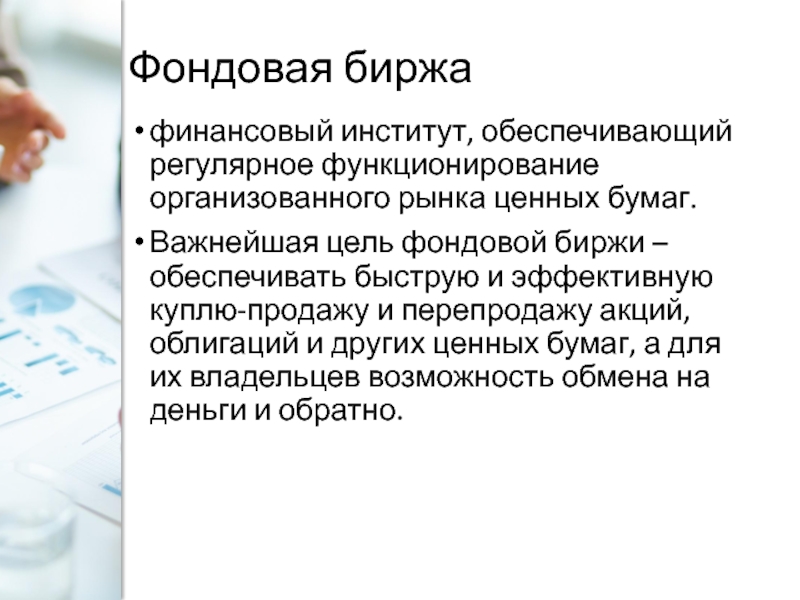 Фондовая биржа

• финансовый институт, обеспечивающий регулярное функционирование организованного рынка ценных бумаг.

• Важнейшая цель фондовой биржи – обеспечивать быструю и эффективную куплю-продажу и перепродажу акций, облигаций и других ценных бумаг, а для их владельцев возможность обмена на деньги и обратно.